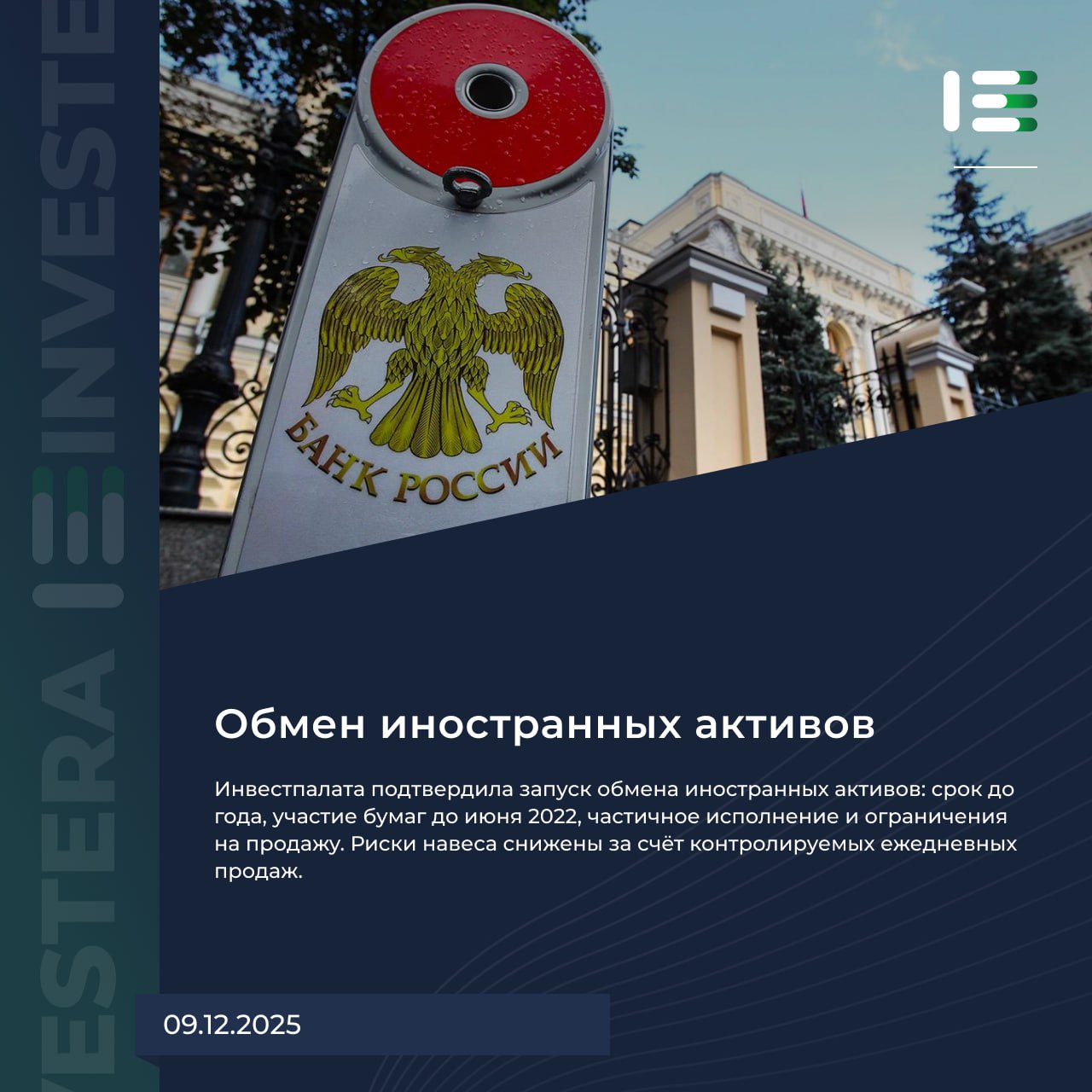 INVESTERA

БАНК РОССИИ

Обмен иностранных активов

Инвестпалата подтвердила запуск обмена иностранных активов: срок до года, участие бумаг до июня 2022, частичное исполнение и ограничения на продажу. Риски навеса снижены за счёт контролируемых ежедневных продаж.

09.12.2025